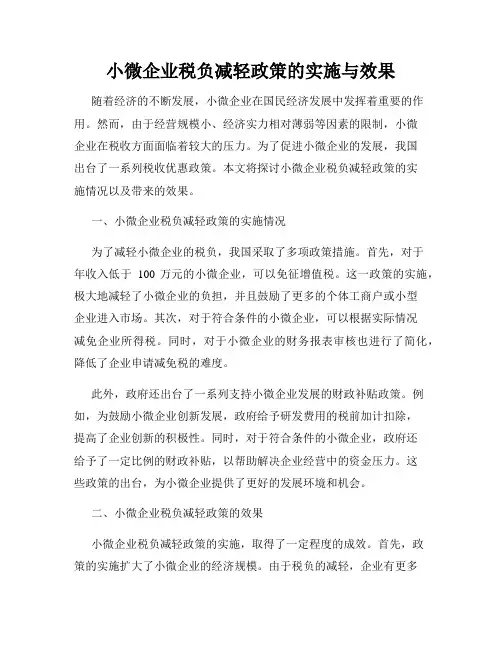 小微企业税负减轻政策的实施与效果

随着经济的不断发展，小微企业在国民经济发展中发挥着重要的作用。然而，由于经营规模小、经济实力相对薄弱等因素的限制，小微企业在税收方面面临着较大的压力。为了促进小微企业的发展，我国出台了一系列税收优惠政策。本文将探讨小微企业税负减轻政策的实施情况以及带来的效果。

一、小微企业税负减轻政策的实施情况

为了减轻小微企业的税负，我国采取了多项政策措施。首先，对于年收入低于 100 万元的小微企业，可以免征增值税。这一政策的实施，极大地减轻了小微企业的负担，并且鼓励了更多的个体工商户或小型企业进入市场。其次，对于符合条件的小微企业，可以根据实际情况减免企业所得税。同时，对于小微企业的财务报表审核也进行了简化，降低了企业申请减免税的难度。

此外，政府还出台了一系列支持小微企业发展的财政补贴政策。例如，为鼓励小微企业创新发展，政府给予研发费用的税前加计扣除，提高了企业创新的积极性。同时，对于符合条件的小微企业，政府还给予了一定比例的财政补贴，以帮助解决企业经营中的资金压力。这些政策的出台，为小微企业提供了更好的发展环境和机会。

二、小微企业税负减轻政策的效果

小微企业税负减轻政策的实施，取得了一定程度的成效。首先，政策的实施扩大了小微企业的经济规模。由于税负的减轻，企业有更多